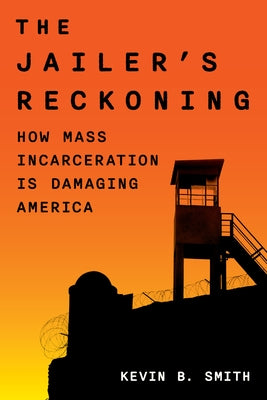 THE JAILER'S RECKONING

HOW MASS INCARCERATION IS DAMAGING AMERICA

KEVIN B. SMITH